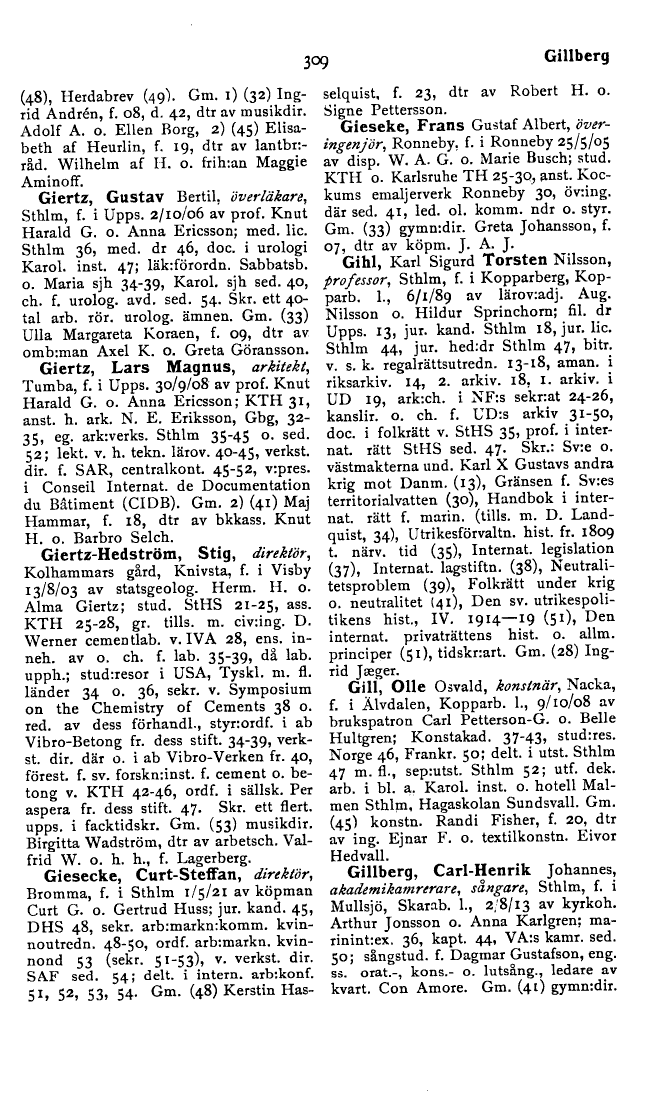 309 Gillberg

(48), Herdabrev (49). Gm. 1) (32) Ingrid Andrén, f. 08, d. 42, dtr av musikdir. Adolf A. o. Ellen Borg, 2) (45) Elisabeth af Heurlin, f. 19, dtr av lantbr:-råd. Wilhelm af H. o. frih:an Maggie Aminoff.

Giertz, Gustav Bertil, överläkare, Sthlm, f. i Upps. 2/10/06 av prof. Knut Harald G. o. Anna Ericsson; med. lic. Sthlm 36, med. dr 46, doc. i urologi Karol. inst. 47; läk:förordn. Sabbatsb. o. Maria sjh 34-39, Karol. sjh sed. 40, ch. f. urolog. avd. sed. 54. Skr. ett 40-tal arb. rör. urolog. ämnen. Gm. (33) Ulla Margareta Koraen, f. 09, dtr av omb:man Axel K. o. Greta Göransson.

Giertz, Lars Magnus, arkitekt, Tumba, f. i Upps. 30/9/08 av prof. Knut Harald G. o. Anna Ericsson; KTH 31, anst. h. ark. N. E. Eriksson, Gbg, 32-35, eg. ark:verks. Sthlm 35-45 o. sed. 52; lekt. v. h. tekn. lärov. 40-45, verkst. dir. f. SAR, centralkont. 45-52, v:pres. i Conseil Internat. de Documentation du Bâtiment (CIDB). Gm. 2) (41) Maj Hammar, f. 18, dtr av bkkass. Knut H. o. Barbro Selch.

Giertz-Hedström, Stig, direktör, Kolhammars gård, Knivsta, f. i Visby 13/8/03 av statsgeolog. Herm. H. o. Alma Giertz; stud. StHS 21-25, ass. KTH 25-28, gr. tills. m. civ:ing. D. Werner cementlab. v. IVA 28, ens. inneh. av o. ch. f. lab. 35-39, då lab. upph.; stud:resor i USA, Tyskl. m. fl. länder 34 o. 36, sekr. v. Symposium on the Chemistry of Cements 38 o. red. av dess förhandl., styr:ordf. i ab Vibro-Betong fr. dess stift. 34-39, verkst. dir. där o. i ab Vibro-Verken fr. 40, förest. f. sv. forskn:inst. f. cement o. betong v. KTH 42-46, ordf. i sällsk. Per aspera fr. dess stift. 47. Skr. ett flert. upps. i facktidskr. Gm. (53) musikdir. Birgitta Wadström, dtr av arbetsch. Valfrid W. o. h. h., f. Lagerberg.

Giesecke, Curt-Steffan, direktör, Bromma, f. i Sthlm 1/5/21 av köpman Curt G. o. Gertrud Huss; jur. kand. 45, DHS 48, sekr. arb:markn:komm. kvinnoutredn. 48-50, ordf. arb:markn. kvinnond 53 (sekr. 51-53), v. verkst. dir. SAF sed. 54; delt. i intern. arb:konf. 51, 52, 53, 54. Gm. (48) Kerstin Hasselquist, f. 23, dtr av Robert H. o. Signe Pettersson.

Gieseke, Frans Gustaf Albert, överingenjör, Ronneby, f. i Ronneby 25/5/05 av disp. W. A. G. o. Marie Busch; stud. KTH o. Karlsruhe TH 25-30, anst. Kockums emaljerverk Ronneby 30, öv:ing. där sed. 41, led. ol. komm. ndr o. styr. Gm. (33) gymn:dir. Greta Johansson, f. 07, dtr av köpm. J. A. J.

Gihl, Karl Sigurd Torsten Nilsson, professor, Sthlm, f. i Kopparberg, Kopparb. l., 6/1/89 av lärov:adj. Aug. Nilsson o. Hildur Sprinchorn; fil. dr Upps. 13, jur. kand. Sthlm 18, jur. lic. Sthlm 44, jur. hed:dr Sthlm 47, bitr. v. s. k. regalrättsutredn. 13-18, aman. i riksarkiv. 14, 2. arkiv. 18, 1. arkiv. i UD 19, ark:ch. i NF:s sekr:at 24-26, kanslir. o. ch. f. UD:s arkiv 31-50, doc. i folkrätt v. StHS 35, prof. i internat. rätt StHS sed. 47. Skr.: Sv:e o. västmakterna und. Karl X Gustavs andra krig mot Danm. (13), Gränsen f. Sv:es territorialvatten (30), Handbok i internat. rätt f. marin. (tills. m. D. Landquist, 34), Utrikesförvaltn. hist. fr. 1809 t. närv. tid (35), Internat. legislation (37), Internat. lagstiftn. (38), Neutralitetsproblem (39), Folkrätt under krig o. neutralitet (41), Den sv. utrikespolitikens hist., IV. 1914—19 (51), Den internat. privaträttens hist. o. allm. principer (51), tidskr:art. Gm. (28) Ingrid Jæger.

Gill, Olle Osvald, konstnär, Nacka, f. i Älvdalen, Kopparb. l., 9/10/08 av brukspatron Carl Petterson-G. o. Belle Hultgren; Konstakad. 37-43, stud:res. Norge 46, Frankr. 50; delt. i utst. Sthlm 47 m. fl., sep:utst. Sthlm 52; utf. dek. arb. i bl. a. Karol. inst. o. hotell Malmen Sthlm, Hagaskolan Sundsvall. Gm. (45) konstn. Randi Fisher, f. 20, dtr av ing. Ejnar F. o. textilkonstn. Eivor Hedvall.

Gillberg, Carl-Henrik Johannes, akademikamrerare, sångare, Sthlm, f. i Mullsjö, Skarab. l., 2/8/13 av kyrkoh. Arthur Jonsson o. Anna Karlgren; marinint:ex. 36, kapt. 44, VA:s kamr. sed. 50; sångstud. f. Dagmar Gustafson, eng. ss. orat.-, kons.- o. lutsång., ledare av kvart. Con Amore. Gm. (41) gymn:dir.